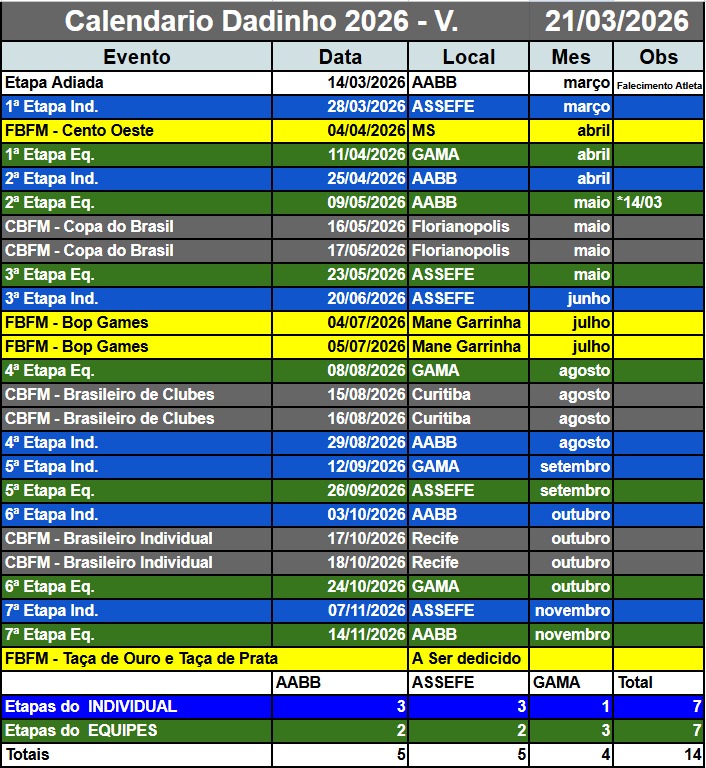 Calendario Dadinho 2026 - V. 21/03/2026

| Evento | Data | Local | Mes | Obs |
|---|---|---|---|---|
| Etapa Adiada | 14/03/2026 | AABB | março | Falecimento Atleta |
| 1ª Etapa Ind. | 28/03/2026 | ASSEFE | março | |
| FBFM - Cento Oeste | 04/04/2026 | MS | abril | |
| 1ª Etapa Eq. | 11/04/2026 | GAMA | abril | |
| 2ª Etapa Ind. | 25/04/2026 | AABB | abril | |
| 2ª Etapa Eq. | 09/05/2026 | AABB | maio | *14/03 |
| CBFM - Copa do Brasil | 16/05/2026 | Florianopolis | maio | |
| CBFM - Copa do Brasil | 17/05/2026 | Florianopolis | maio | |
| 3ª Etapa Eq. | 23/05/2026 | ASSEFE | maio | |
| 3ª Etapa Ind. | 20/06/2026 | ASSEFE | junho | |
| FBFM - Bop Games | 04/07/2026 | Mane Garrinha | julho | |
| FBFM - Bop Games | 05/07/2026 | Mane Garrinha | julho | |
| 4ª Etapa Eq. | 08/08/2026 | GAMA | agosto | |
| CBFM - Brasileiro de Clubes | 15/08/2026 | Curitiba | agosto | |
| CBFM - Brasileiro de Clubes | 16/08/2026 | Curitiba | agosto | |
| 4ª Etapa Ind. | 29/08/2026 | AABB | agosto | |
| 5ª Etapa Ind. | 12/09/2026 | GAMA | setembro | |
| 5ª Etapa Eq. | 26/09/2026 | ASSEFE | setembro | |
| 6ª Etapa Ind. | 03/10/2026 | AABB | outubro | |
| CBFM - Brasileiro Individual | 17/10/2026 | Recife | outubro | |
| CBFM - Brasileiro Individual | 18/10/2026 | Recife | outubro | |
| 6ª Etapa Eq. | 24/10/2026 | GAMA | outubro | |
| 7ª Etapa Ind. | 07/11/2026 | ASSEFE | novembro | |
| 7ª Etapa Eq. | 14/11/2026 | AABB | novembro | |
| FBFM - Taça de Ouro e Taça de Prata | | A Ser dedicido | | |
| | AABB | ASSEFE | GAMA | Total |
| Etapas do INDIVIDUAL | 3 | 3 | 1 | 7 |
| Etapas do EQUIPES | 2 | 2 | 3 | 7 |
| Totais | 5 | 5 | 4 | 14 |